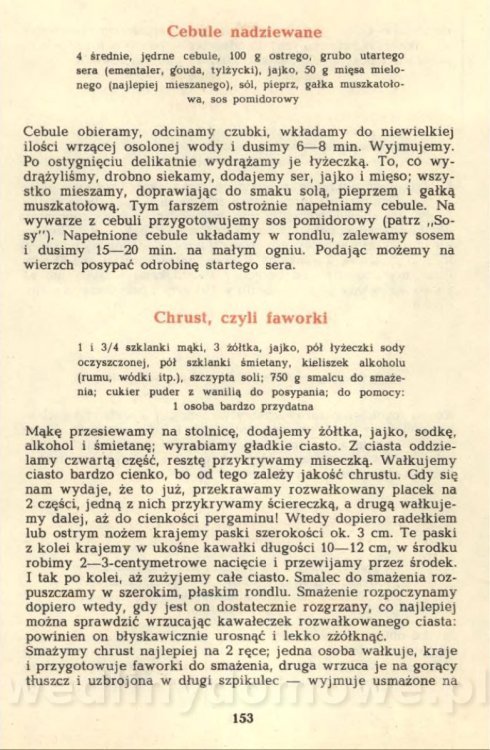 Cebule nadziewane

4 średnie, jędrne cebule, 100 g ostrego, grubo utartego sera (ementaler, gouda, tylżycki), jajko, 50 g mięsa mielonego (najlepiej mieszanego), sól, pieprz, gałka muszkatołowa, sos pomidorowy

Cebule obieramy, odcinamy czubki, wkładamy do niewielkiej ilości wrzącej osolonej wody i dusimy 6—8 min. Wyjmujemy. Po ostygnięciu delikatnie wydrążamy je łyżeczką. To, co wydrążyliśmy, drobno siekamy, dodajemy ser, jajko i mięso; wszystko mieszamy, doprawiając do smaku solą, pieprzem i gałką muszkatołową. Tym farszem ostrożnie napełniamy cebule. Na wywarze z cebuli przygotowujemy sos pomidorowy (patrz „Sosy"). Napełnione cebule układamy w rondlu, zalewamy sosem i dusimy 15—20 min. na małym ogniu. Podając możemy na wierzch posypać odrobinę startego sera.

Chrust, czyli faworki

1 i 3/4 szklanki mąki, 3 żółtka, jajko, pół łyżeczki sody oczyszczonej, pół szklanki śmietany, kieliszek alkoholu (rumu, wódki itp.), szczypta soli; 750 g smalcu do smażenia; cukier puder z wanilią do posypania; do pomocy: 1 osoba bardzo przydatna

Mąkę przesiewamy na stolnicę, dodajemy żółtka, jajko, sodkę, alkohol i śmietanę; wyrabiamy gładkie ciasto. Z ciasta oddzielamy czwartą część, resztę przykrywamy miseczką. Wałkujemy ciasto bardzo cienko, bo od tego zależy jakość chrustu. Gdy się nam wydaje, że to już, przekrawamy rozwałkowany placek na 2 części, jedną z nich przykrywamy ściereczką, a drugą wałkujemy dalej, aż do cienkości pergaminu! Wtedy dopiero radełkiem lub ostrym nożem krajemy paski szerokości ok. 3 cm. Te paski z kolei krajemy w ukośne kawałki długości 10—12 cm, w środku robimy 2—3-centymetrowe nacięcie i przewijamy przez środek. I tak po kolei, aż zużyjemy całe ciasto. Smalec do smażenia rozpuszczamy w szerokim, płaskim rondlu. Smażenie rozpoczynamy dopiero wtedy, gdy jest on dostatecznie rozgrzany, co najlepiej można sprawdzić wrzucając kawałeczek rozwałkowanego ciasta: powinien on błyskawicznie urosnąć i lekko zżółknąć.
Smażymy chrust najlepiej na 2 ręce; jedna osoba wałkuje, kraje i przygotowuje faworki do smażenia, druga wrzuca je na gorący tłuszcz i uzbrojona w długi szpikulec — wyjmuje usmażone na

153